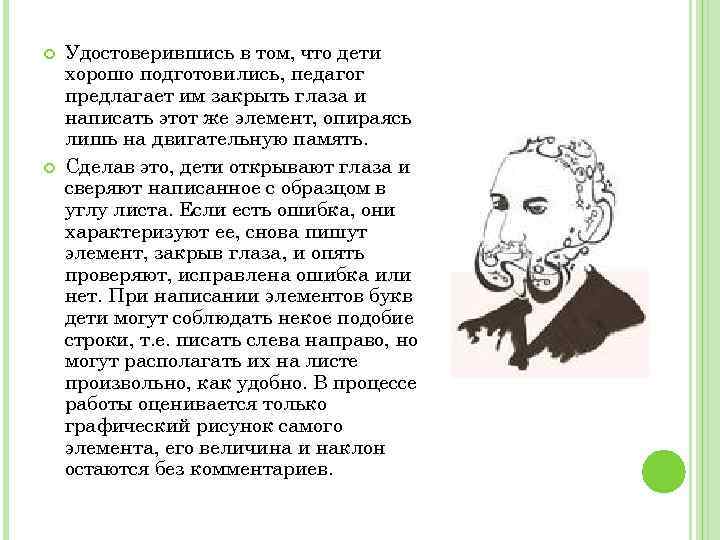 Удостоверившись в том, что дети хорошо подготовились, педагог предлагает им закрыть глаза и написать этот же элемент, опираясь лишь на двигательную память.

Сделав это, дети открывают глаза и сверяют написанное с образцом в углу листа. Если есть ошибка, они характеризуют ее, снова пишут элемент, закрыв глаза, и опять проверяют, исправлена ошибка или нет. При написании элементов букв дети могут соблюдать некое подобие строки, т.е. писать слева направо, но могут располагать их на листе произвольно, как удобно. В процессе работы оценивается только графический рисунок самого элемента, его величина и наклон остаются без комментариев.